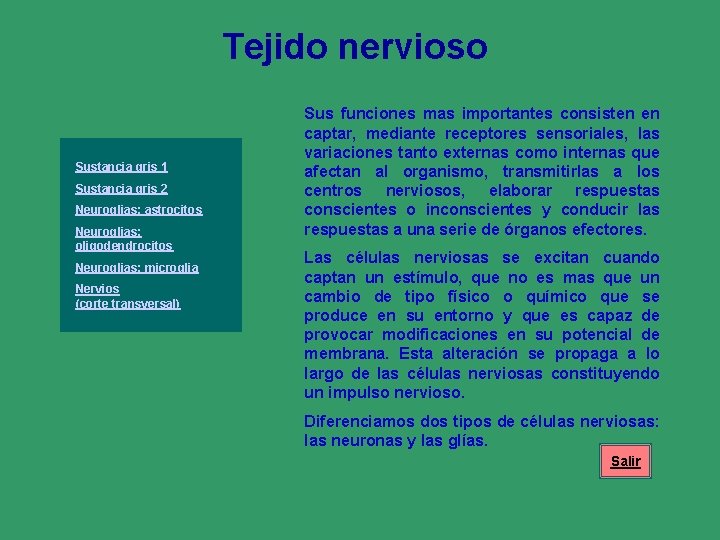 Tejido nervioso

Sustancia gris 1

Sustancia gris 2

Neuroglias: astrocitos

Neuroglias: oligodendrocitos

Neuroglias: microglia

Nervios
(corte transversal)

Sus funciones mas importantes consisten en captar, mediante receptores sensoriales, las variaciones tanto externas como internas que afectan al organismo, transmitirlas a los centros nerviosos, elaborar respuestas conscientes o inconscientes y conducir las respuestas a una serie de órganos efectores.

Las células nerviosas se excitan cuando captan un estímulo, que no es mas que un cambio de tipo físico o químico que se produce en su entorno y que es capaz de provocar modificaciones en su potencial de membrana. Esta alteración se propaga a lo largo de las células nerviosas constituyendo un impulso nervioso.

Diferenciamos dos tipos de células nerviosas: las neuronas y las glías.

Salir